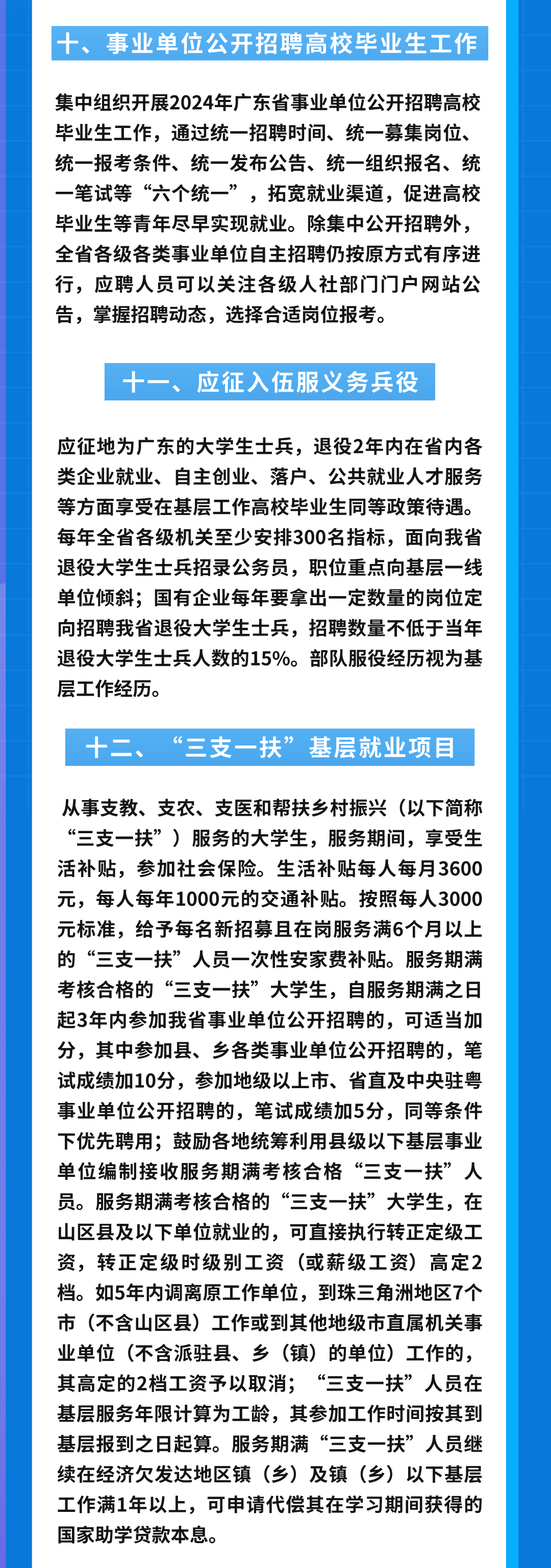 十、事业单位公开招聘高校毕业生工作

集中组织开展2024年广东省事业单位公开招聘高校毕业生工作，通过统一招聘时间、统一募集岗位、统一报考条件、统一发布公告、统一组织报名、统一笔试等“六个统一”，拓宽就业渠道，促进高校毕业生等青年尽早实现就业。除集中公开招聘外，全省各级各类事业单位自主招聘仍按原方式有序进行，应聘人员可以关注各级人社部门门户网站公告，掌握招聘动态，选择合适岗位报考。

十一、应征入伍服义务兵役

应征地为广东的大学生士兵，退役2年内在省内各类企业就业、自主创业、落户、公共就业人才服务等方面享受在基层工作高校毕业生同等政策待遇。每年全省各级机关至少安排300名指标，面向我省退役大学生士兵招录公务员，职位重点向基层一线单位倾斜；国有企业每年要拿出一定数量的岗位定向招聘我省退役大学生士兵，招聘数量不低于当年退役大学生士兵人数的15%。部队服役经历视为基层工作经历。

十二、“三支一扶”基层就业项目

从事支教、支农、支医和帮扶乡村振兴（以下简称“三支一扶”）服务的大学生，服务期间，享受生活补贴，参加社会保险。生活补贴每人每月3600元，每人每年1000元的交通补贴。按照每人3000元标准，给予每名新招募且在岗服务满6个月以上的“三支一扶”人员一次性安家费补贴。服务期满考核合格的“三支一扶”大学生，自服务期满之日起3年内参加我省事业单位公开招聘的，可适当加分，其中参加县、乡各类事业单位公开招聘的，笔试成绩加10分，参加地级以上市、省直及中央驻粤事业单位公开招聘的，笔试成绩加5分，同等条件下优先聘用；鼓励各地统筹利用县级以下基层事业单位编制接收服务期满考核合格“三支一扶”人员。服务期满考核合格的“三支一扶”大学生，在山区县及以下单位就业的，可直接执行转正定级工资，转正定级时级别工资（或薪级工资）高定2档。如5年内调离原工作单位，到珠三角洲地区7个市（不含山区县）工作或到其他地级市直属机关事业单位（不含派驻县、乡（镇）的单位）工作的，其高定的2档工资予以取消；“三支一扶”人员在基层服务年限计算为工龄，其参加工作时间按其到基层报到之日起算。服务期满“三支一扶”人员继续在经济欠发达地区镇（乡）及镇（乡）以下基层工作满1年以上，可申请代偿其在学习期间获得的国家助学贷款本息。